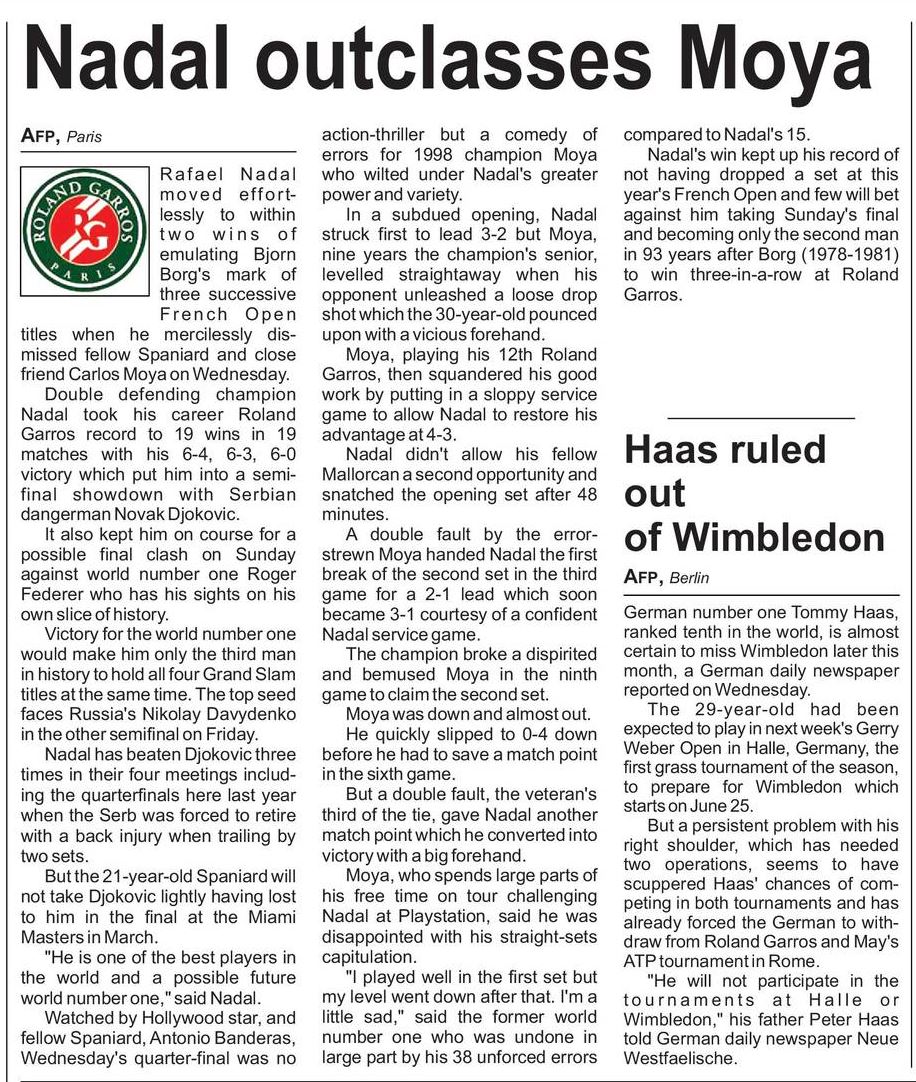 Nadal outclasses Moya

AFP, Paris

ROLAND GARROS
RG
PARIS

Rafael Nadal moved effortlessly to within two wins of emulating Bjorn Borg's mark of three successive French Open titles when he mercilessly dismissed fellow Spaniard and close friend Carlos Moya on Wednesday.

Double defending champion Nadal took his career Roland Garros record to 19 wins in 19 matches with his 6-4, 6-3, 6-0 victory which put him into a semifinal showdown with Serbian dangerman Novak Djokovic.

It also kept him on course for a possible final clash on Sunday against world number one Roger Federer who has his sights on his own slice of history.

Victory for the world number one would make him only the third man in history to hold all four Grand Slam titles at the same time. The top seed faces Russia's Nikolay Davydenko in the other semifinal on Friday.

Nadal has beaten Djokovic three times in their four meetings including the quarterfinals here last year when the Serb was forced to retire with a back injury when trailing by two sets.

But the 21-year-old Spaniard will not take Djokovic lightly having lost to him in the final at the Miami Masters in March.

"He is one of the best players in the world and a possible future world number one," said Nadal.

Watched by Hollywood star, and fellow Spaniard, Antonio Banderas, Wednesday's quarter-final was no action-thriller but a comedy of errors for 1998 champion Moya who wilted under Nadal's greater power and variety.

In a subdued opening, Nadal struck first to lead 3-2 but Moya, nine years the champion's senior, levelled straightaway when his opponent unleashed a loose drop shot which the 30-year-old pounced upon with a vicious forehand.

Moya, playing his 12th Roland Garros, then squandered his good work by putting in a sloppy service game to allow Nadal to restore his advantage at 4-3.

Nadal didn't allow his fellow Mallorcan a second opportunity and snatched the opening set after 48 minutes.

A double fault by the error-strewn Moya handed Nadal the first break of the second set in the third game for a 2-1 lead which soon became 3-1 courtesy of a confident Nadal service game.

The champion broke a dispirited and bemused Moya in the ninth game to claim the second set.

Moya was down and almost out.

He quickly slipped to 0-4 down before he had to save a match point in the sixth game.

But a double fault, the veteran's third of the tie, gave Nadal another match point which he converted into victory with a big forehand.

Moya, who spends large parts of his free time on tour challenging Nadal at Playstation, said he was disappointed with his straight-sets capitulation.

"I played well in the first set but my level went down after that. I'm a little sad," said the former world number one who was undone in large part by his 38 unforced errors compared to Nadal's 15.

Nadal's win kept up his record of not having dropped a set at this year's French Open and few will bet against him taking Sunday's final and becoming only the second man in 93 years after Borg (1978-1981) to win three-in-a-row at Roland Garros.

Haas ruled out of Wimbledon

AFP, Berlin

German number one Tommy Haas, ranked tenth in the world, is almost certain to miss Wimbledon later this month, a German daily newspaper reported on Wednesday.

The 29-year-old had been expected to play in next week's Gerry Weber Open in Halle, Germany, the first grass tournament of the season, to prepare for Wimbledon which starts on June 25.

But a persistent problem with his right shoulder, which has needed two operations, seems to have scuppered Haas' chances of competing in both tournaments and has already forced the German to withdraw from Roland Garros and May's ATP tournament in Rome.

"He will not participate in the tournaments at Halle or Wimbledon," his father Peter Haas told German daily newspaper Neue Westfaelische.